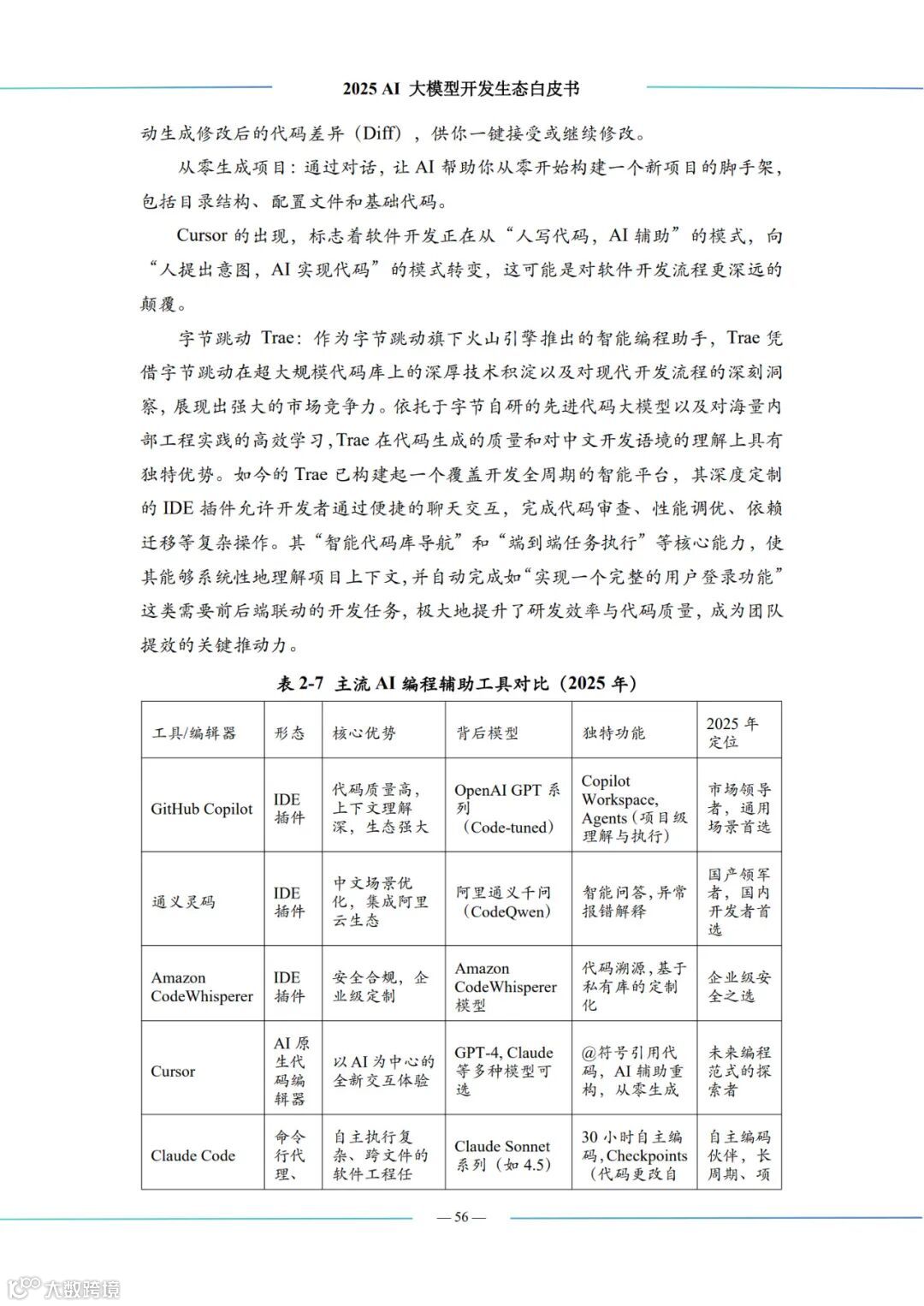 2025 AI 大模型开发生态白皮书

动生成修改后的代码差异（Diff），供你一键接受或继续修改。

从零生成项目：通过对话，让 AI 帮助你从零开始构建一个新项目的脚手架，包括目录结构、配置文件和基础代码。

Cursor 的出现，标志着软件开发正在从“人写代码，AI 辅助”的模式，向“人提出意图，AI 实现代码”的模式转变，这可能是对软件开发流程更深远的颠覆。

字节跳动 Trae：作为字节跳动旗下火山引擎推出的智能编程助手，Trae 凭借字节跳动在超大规模代码库上的深厚技术积淀以及对现代开发流程的深刻洞察，展现出强大的市场竞争力。依托于字节自研的先进代码大模型以及对海量内部工程实践的高效学习，Trae 在代码生成的质量和对中文开发语境的理解上具有独特优势。如今的 Trae 已构建起一个覆盖开发全周期的智能平台，其深度定制的 IDE 插件允许开发者通过便捷的聊天交互，完成代码审查、性能调优、依赖迁移等复杂操作。其“智能代码库导航”和“端到端任务执行”等核心能力，使其能够系统性地理解项目上下文，并自动完成如“实现一个完整的用户登录功能”这类需要前后端联动的开发任务，极大地提升了研发效率与代码质量，成为团队提效的关键推动力。

表 2-7 主流 AI 编程辅助工具对比（2025 年）

| 工具/编辑器 | 形态 | 核心优势 | 背后模型 | 独特功能 | 2025 年定位 |
|---|---|---|---|---|---|
| GitHub Copilot | IDE 插件 | 代码质量高，上下文理解深，生态强大 | OpenAI GPT 系列（Code-tuned） | Copilot Workspace, Agents（项目级理解与执行） | 市场领导者，通用场景首选 |
| 通义灵码 | IDE 插件 | 中文场景优化，集成阿里云生态 | 阿里通义千问（CodeQwen） | 智能问答，异常报错解释 | 国产领军者，国内开发者首选 |
| Amazon CodeWhisperer | IDE 插件 | 安全合规，企业级定制 | Amazon CodeWhisperer 模型 | 代码溯源，基于私有库的定制化 | 企业级安全之选 |
| Cursor | AI 原生代码编辑器 | 以 AI 为中心的全新交互体验 | GPT-4, Claude 等多种模型可选 | @符号引用代码，AI 辅助重构，从零生成 | 未来编程范式的探索者 |
| Claude Code | 命令行代理、 | 自主执行复杂、跨文件的软件工程任 | Claude Sonnet 系列（如 4.5） | 30 小时自主编码，Checkpoints（代码更改自 | 自主编码伙伴，长周期、项 |

— 56 —

大数跨境